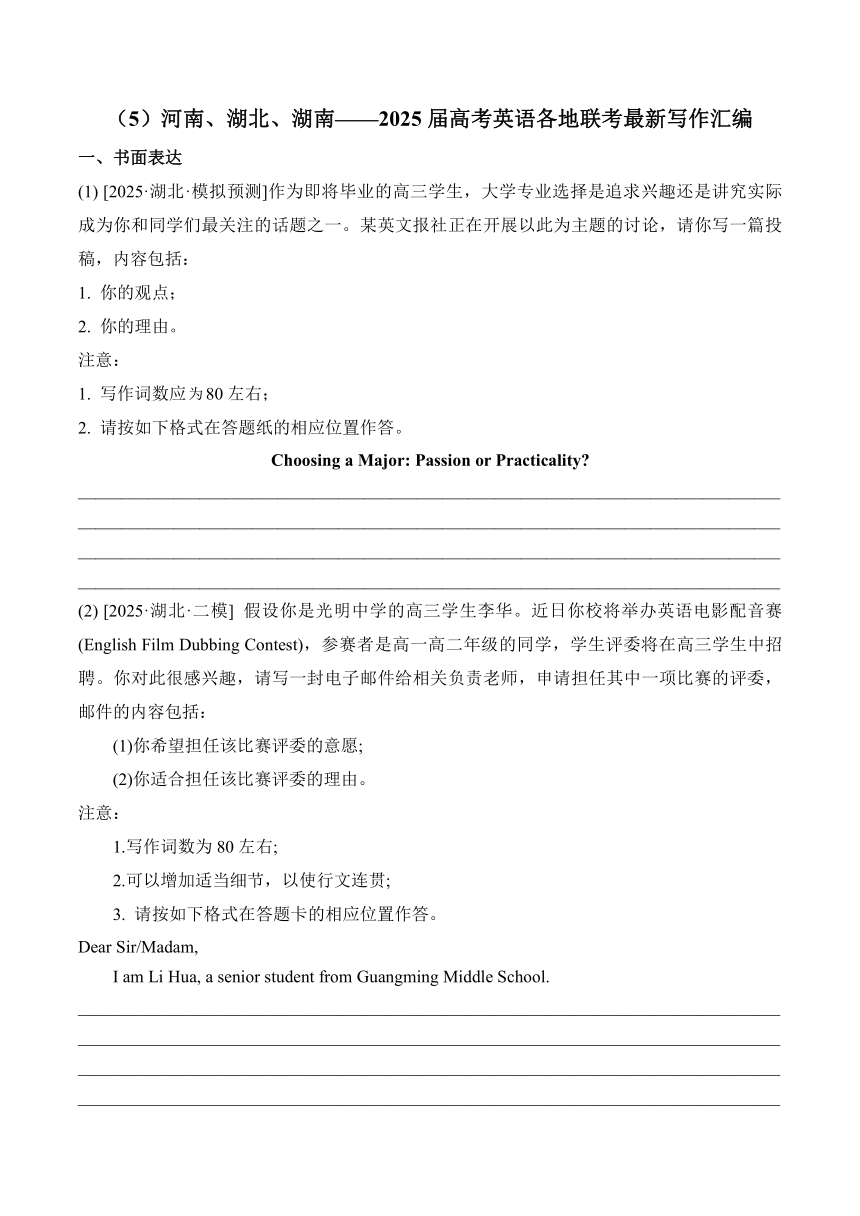 （5）河南、湖北、湖南——2025 届高考英语各地联考最新写作汇编

一、书面表达

(1) [2025·湖北·模拟预测]作为即将毕业的高三学生，大学专业选择是追求兴趣还是讲究实际成为你和同学们最关注的话题之一。某英文报社正在开展以此为主题的讨论，请你写一篇投稿，内容包括：

1. 你的观点；

2. 你的理由。

注意：

1. 写作词数应为 80 左右；

2. 请按如下格式在答题纸的相应位置作答。

Choosing a Major: Passion or Practicality?

(2) [2025·湖北·二模] 假设你是光明中学的高三学生李华。近日你校将举办英语电影配音赛(English Film Dubbing Contest)，参赛者是高一高二年级的同学，学生评委将在高三学生中招聘。你对此很感兴趣，请写一封电子邮件给相关负责老师，申请担任其中一项比赛的评委，邮件的内容包括：

(1)你希望担任该比赛评委的意愿;

(2)你适合担任该比赛评委的理由。

注意：

1.写作词数为 80 左右;

2.可以增加适当细节，以使行文连贯;

3. 请按如下格式在答题卡的相应位置作答。

Dear Sir/Madam,

I am Li Hua, a senior student from Guangming Middle School.